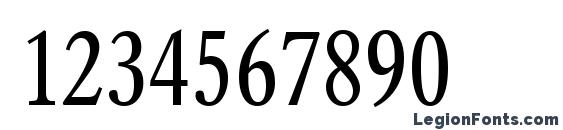 1234567890

LegionFonts.com